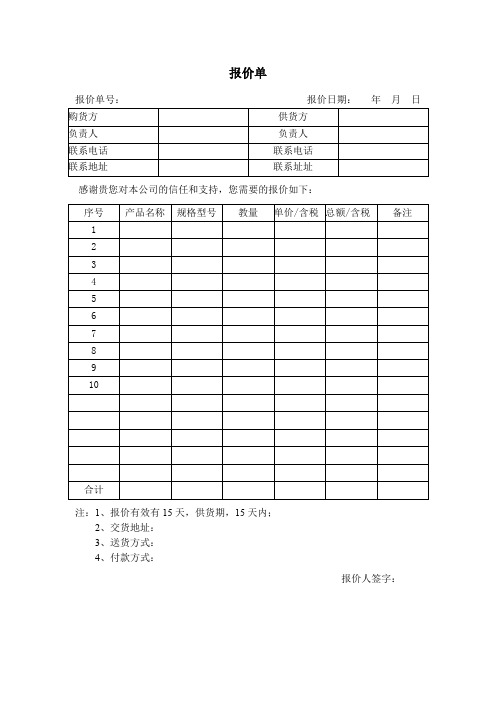 报价单

报价单号：　　　　　　　　　　　　　　　　报价日期：　年　月　日

| 购货方 | | 供货方 | |
|---|---|---|---|
| 负责人 | | 负责人 | |
| 联系电话 | | 联系电话 | |
| 联系地址 | | 联系址址 | |

感谢贵您对本公司的信任和支持，您需要的报价如下：

| 序号 | 产品名称 | 规格型号 | 数量 | 单价/含税 | 总额/含税 | 备注 |
|---|---|---|---|---|---|---|
| 1 | | | | | | |
| 2 | | | | | | |
| 3 | | | | | | |
| 4 | | | | | | |
| 5 | | | | | | |
| 6 | | | | | | |
| 7 | | | | | | |
| 8 | | | | | | |
| 9 | | | | | | |
| 10 | | | | | | |
| | | | | | | |
| | | | | | | |
| | | | | | | |
| | | | | | | |
| | | | | | | |
| 合计 | | | | | | |

注：1、报价有效有 15 天，供货期，15 天内：
2、交货地址：
3、送货方式：
4、付款方式：

报价人签字：